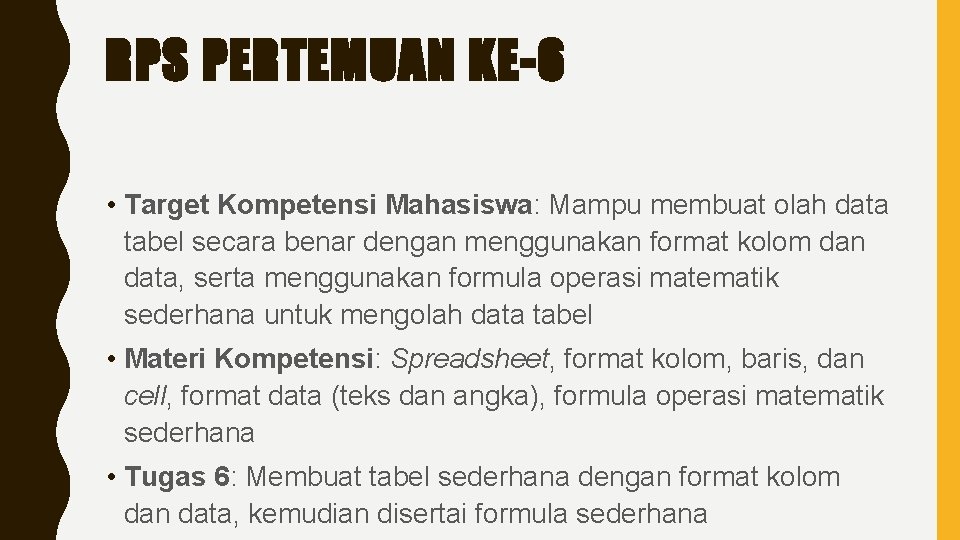 RPS PERTEMUAN KE-6

• Target Kompetensi Mahasiswa: Mampu membuat olah data tabel secara benar dengan menggunakan format kolom dan data, serta menggunakan formula operasi matematik sederhana untuk mengolah data tabel

• Materi Kompetensi: Spreadsheet, format kolom, baris, dan cell, format data (teks dan angka), formula operasi matematik sederhana

• Tugas 6: Membuat tabel sederhana dengan format kolom dan data, kemudian disertai formula sederhana